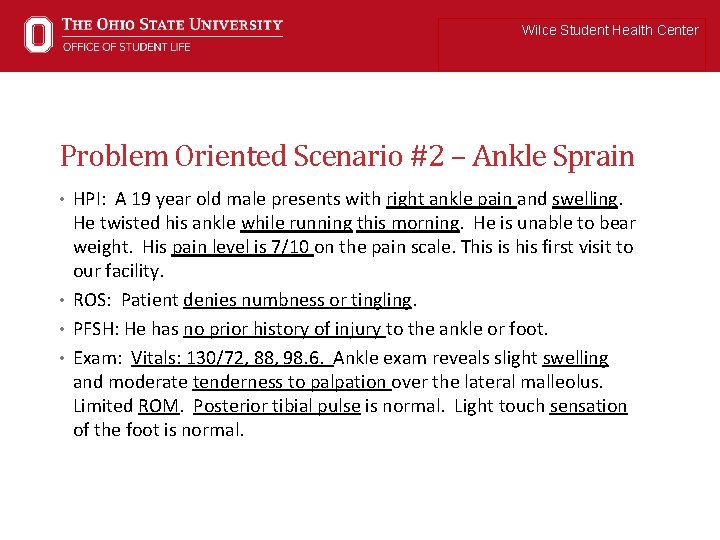 THE OHIO STATE UNIVERSITY
OFFICE OF STUDENT LIFE

Wilce Student Health Center

Problem Oriented Scenario #2 – Ankle Sprain

• HPI: A 19 year old male presents with right ankle pain and swelling. He twisted his ankle while running this morning. He is unable to bear weight. His pain level is 7/10 on the pain scale. This is his first visit to our facility.

• ROS: Patient denies numbness or tingling.

• PFSH: He has no prior history of injury to the ankle or foot.

• Exam: Vitals: 130/72, 88, 98.6. Ankle exam reveals slight swelling and moderate tenderness to palpation over the lateral malleolus. Limited ROM. Posterior tibial pulse is normal. Light touch sensation of the foot is normal.